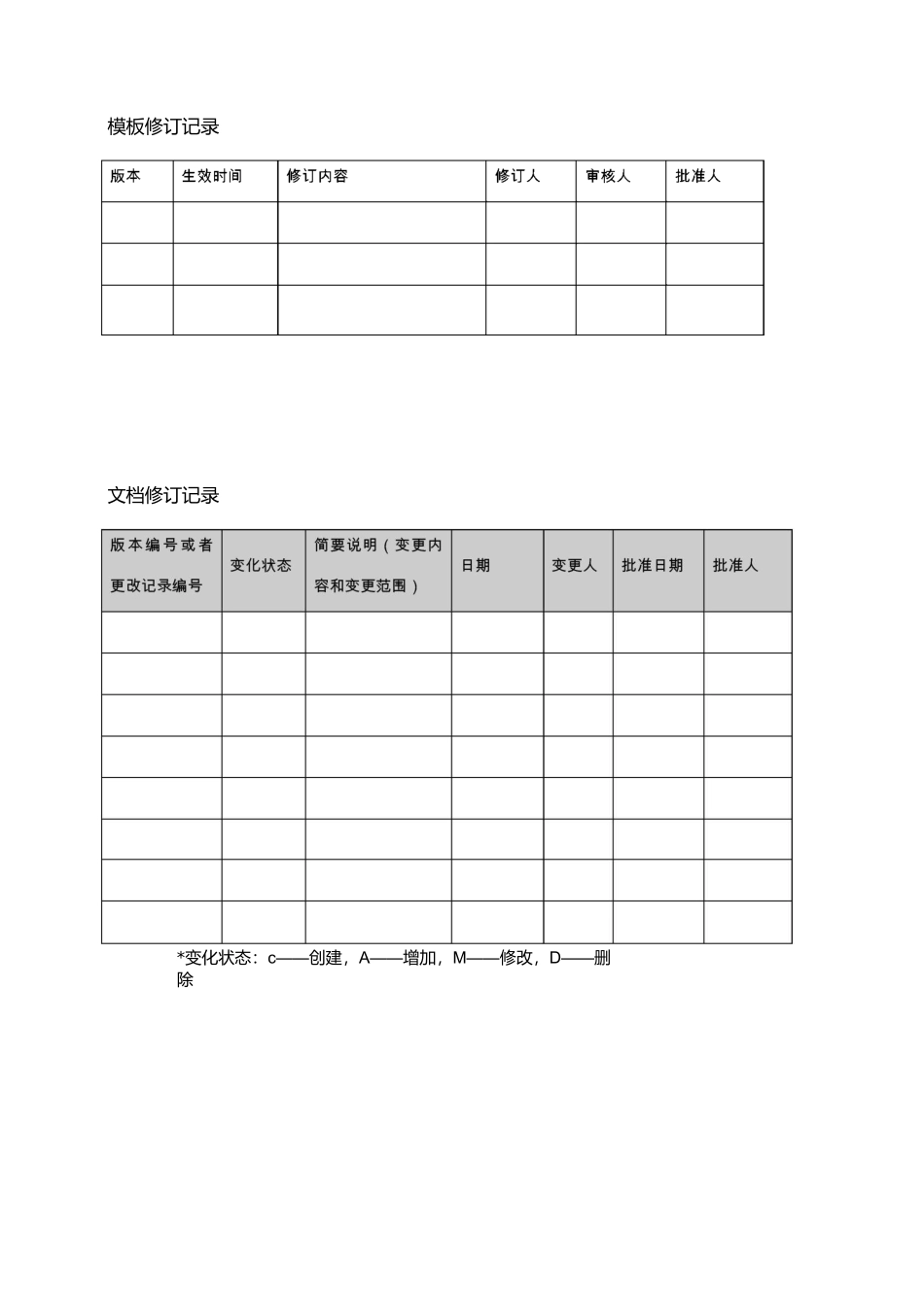 模板修订记录

| 版本 | 生效时间 | 修订内容 | 修订人 | 审核人 | 批准人 |
|---|---|---|---|---|---|
| | | | | | |
| | | | | | |
| | | | | | |

文档修订记录

| 版本编号或者更改记录编号 | 变化状态 | 简要说明（变更内容和变更范围） | 日期 | 变更人 | 批准日期 | 批准人 |
|---|---|---|---|---|---|---|
| | | | | | | |
| | | | | | | |
| | | | | | | |
| | | | | | | |
| | | | | | | |
| | | | | | | |
| | | | | | | |
| | | | | | | |

*变化状态：c——创建，A——增加，M——修改，D——删除